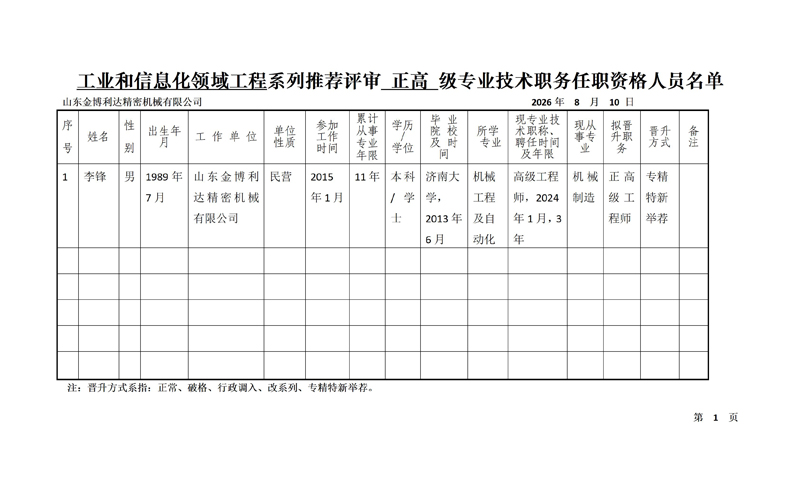 工业和信息化领域工程系列推荐评审 正高 级专业技术职务任职资格人员名单

山东金博利达精密机械有限公司 2026 年 8 月 10 日

| 序号 | 姓名 | 性别 | 出生年月 | 工作单位 | 单位性质 | 参加工作时间 | 累计从事专业年限 | 学历/学位 | 毕业院校及时间 | 所学专业 | 现专业技术职称、聘任时间及年限 | 现从事专业 | 拟晋升职务 | 晋升方式 | 备注 |
|---|---|---|---|---|---|---|---|---|---|---|---|---|---|---|---|
| 1 | 李锋 | 男 | 1989 年 7 月 | 山东金博利达精密机械有限公司 | 民营 | 2015 年 1 月 | 11 年 | 本科/学士 | 济南大学，2013 年 6 月 | 机械工程及自动化 | 高级工程师，2024 年 1 月，3 年 | 机械制造 | 正高级工程师 | 专精特新举荐 | |
| | | | | | | | | | | | | | | | |
| | | | | | | | | | | | | | | | |
| | | | | | | | | | | | | | | | |
| | | | | | | | | | | | | | | | |
| | | | | | | | | | | | | | | | |

注：晋升方式系指：正常、破格、行政调入、改系列、专精特新举荐。

第 1 页